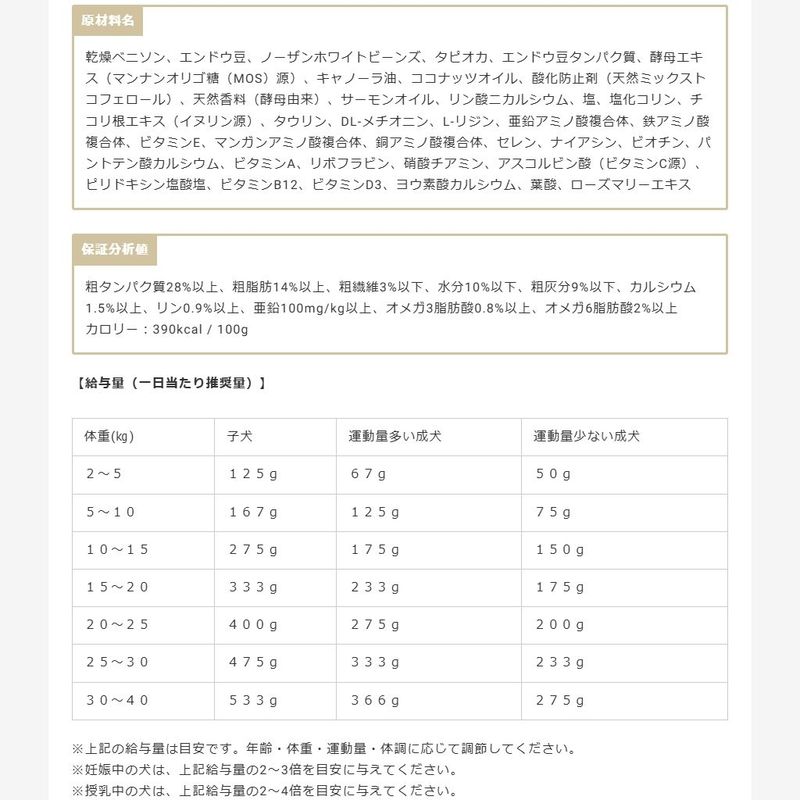 原材料名

乾燥ベニソン、エンドウ豆、ノーザンホワイトビーンズ、タピオカ、エンドウ豆タンパク質、酵母エキス（マンナンオリゴ糖（MOS）源）、キャノーラ油、ココナッツオイル、酸化防止剤（天然ミックストコフェロール）、天然香料（酵母由来）、サーモンオイル、リン酸二カルシウム、塩、塩化コリン、チコリ根エキス（イヌリン源）、タウリン、DL-メチオニン、L-リジン、亜鉛アミノ酸複合体、鉄アミノ酸複合体、ビタミンE、マンガンアミノ酸複合体、銅アミノ酸複合体、セレン、ナイアシン、ビオチン、パントテン酸カルシウム、ビタミンA、リボフラビン、硝酸チアミン、アスコルビン酸（ビタミンC源）、ピリドキシン塩酸塩、ビタミンB12、ビタミンD3、ヨウ素酸カルシウム、葉酸、ローズマリーエキス

保証分析値

粗タンパク質28%以上、粗脂肪14%以上、粗繊維3%以下、水分10%以下、粗灰分9%以下、カルシウム1.5%以上、リン0.9%以上、亜鉛100mg/kg以上、オメガ3脂肪酸0.8%以上、オメガ6脂肪酸2%以上
カロリー：390kcal / 100g

【給与量（一日当たり推奨量）】

| 体重(kg) | 子犬 | 運動量多い成犬 | 運動量少ない成犬 |
|---|---|---|---|
| ２～５ | １２５g | ６７g | ５０g |
| ５～１０ | １６７g | １２５g | ７５g |
| １０～１５ | ２７５g | １７５g | １５０g |
| １５～２０ | ３３３g | ２３３g | １７５g |
| ２０～２５ | ４００g | ２７５g | ２００g |
| ２５～３０ | ４７５g | ３３３g | ２３３g |
| ３０～４０ | ５３３g | ３６６g | ２７５g |

※上記の給与量は目安です。年齢・体重・運動量・体調に応じて調節してください。
※妊娠中の犬は、上記給与量の2～3倍を目安に与えてください。
※授乳中の犬は、上記給与量の2～4倍を目安に与えてください。